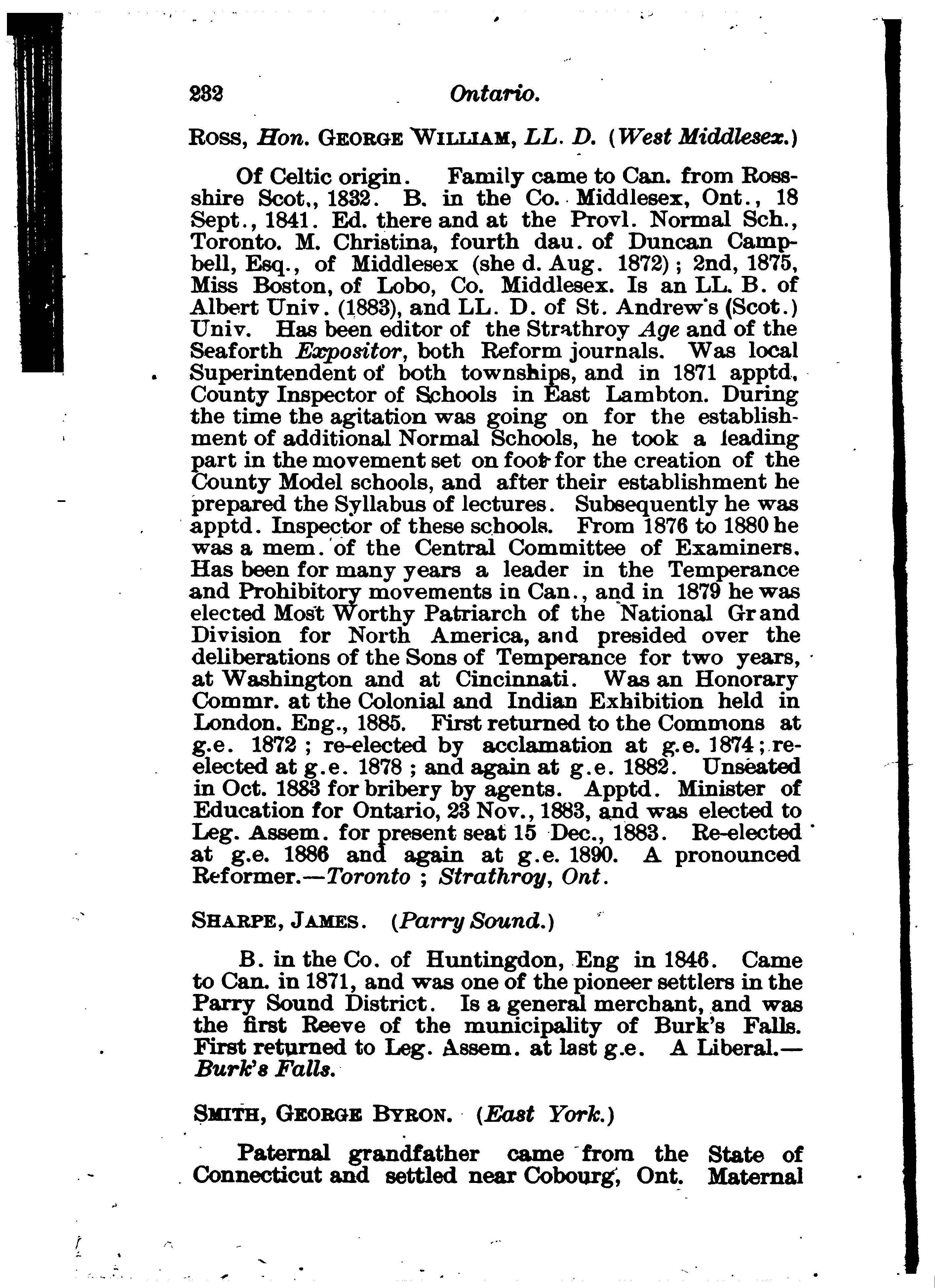 232 Ontario.

Ross, Hon. George William, LL. D. (West Middlesex.)

Of Celtic origin. Family came to Can. from Ross-shire Scot., 1832. B. in the Co. Middlesex, Ont., 18 Sept., 1841. Ed. there and at the Provl. Normal Sch., Toronto. M. Christina, fourth dau. of Duncan Campbell, Esq., of Middlesex (she d. Aug. 1872); 2nd, 1875, Miss Boston, of Lobo, Co. Middlesex. Is an LL. B. of Albert Univ. (1883), and LL. D. of St. Andrew's (Scot.) Univ. Has been editor of the Strathroy Age and of the Seaforth Expositor, both Reform journals. Was local Superintendent of both townships, and in 1871 apptd. County Inspector of Schools in East Lambton. During the time the agitation was going on for the establishment of additional Normal Schools, he took a leading part in the movement set on foot for the creation of the County Model schools, and after their establishment he prepared the Syllabus of lectures. Subsequently he was apptd. Inspector of these schools. From 1876 to 1880 he was a mem. of the Central Committee of Examiners. Has been for many years a leader in the Temperance and Prohibitory movements in Can., and in 1879 he was elected Most Worthy Patriarch of the National Grand Division for North America, and presided over the deliberations of the Sons of Temperance for two years, at Washington and at Cincinnati. Was an Honorary Commr. at the Colonial and Indian Exhibition held in London. Eng., 1885. First returned to the Commons at g.e. 1872; re-elected by acclamation at g.e. 1874; re-elected at g.e. 1878; and again at g.e. 1882. Unseated in Oct. 1883 for bribery by agents. Apptd. Minister of Education for Ontario, 23 Nov., 1883, and was elected to Leg. Assem. for present seat 15 Dec., 1883. Re-elected at g.e. 1886 and again at g.e. 1890. A pronounced Reformer.—Toronto; Strathroy, Ont.

Sharpe, James. (Parry Sound.)

B. in the Co. of Huntingdon, Eng in 1846. Came to Can. in 1871, and was one of the pioneer settlers in the Parry Sound District. Is a general merchant, and was the first Reeve of the municipality of Burk's Falls. First returned to Leg. Assem. at last g.e. A Liberal.—Burk's Falls.

Smith, George Byron. (East York.)

Paternal grandfather came from the State of Connecticut and settled near Cobourg, Ont. Maternal